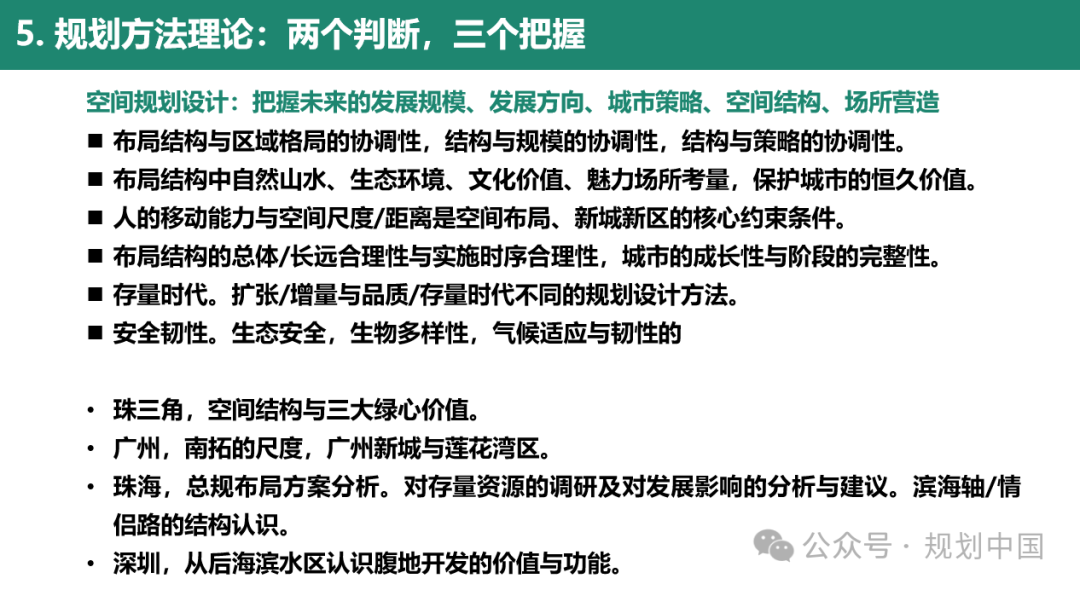 5. 规划方法理论：两个判断，三个把握

空间规划设计：把握未来的发展规模、发展方向、城市策略、空间结构、场所营造

■ 布局结构与区域格局的协调性，结构与规模的协调性，结构与策略的协调性。
■ 布局结构中自然山水、生态环境、文化价值、魅力场所考量，保护城市的恒久价值。
■ 人的移动能力与空间尺度/距离是空间布局、新城新区的核心约束条件。
■ 布局结构的总体/长远合理性与实施时序合理性，城市的成长性与阶段的完整性。
■ 存量时代。扩张/增量与品质/存量时代不同的规划设计方法。
■ 安全韧性。生态安全，生物多样性，气候适应与韧性的

• 珠三角，空间结构与三大绿心价值。
• 广州，南拓的尺度，广州新城与莲花湾区。
• 珠海，总规布局方案分析。对存量资源的调研及对发展影响的分析与建议。滨海轴/情侣路的结构认识。
• 深圳，从后海滨水区认识腹地开发的价值与功能。

公众号 · 规划中国